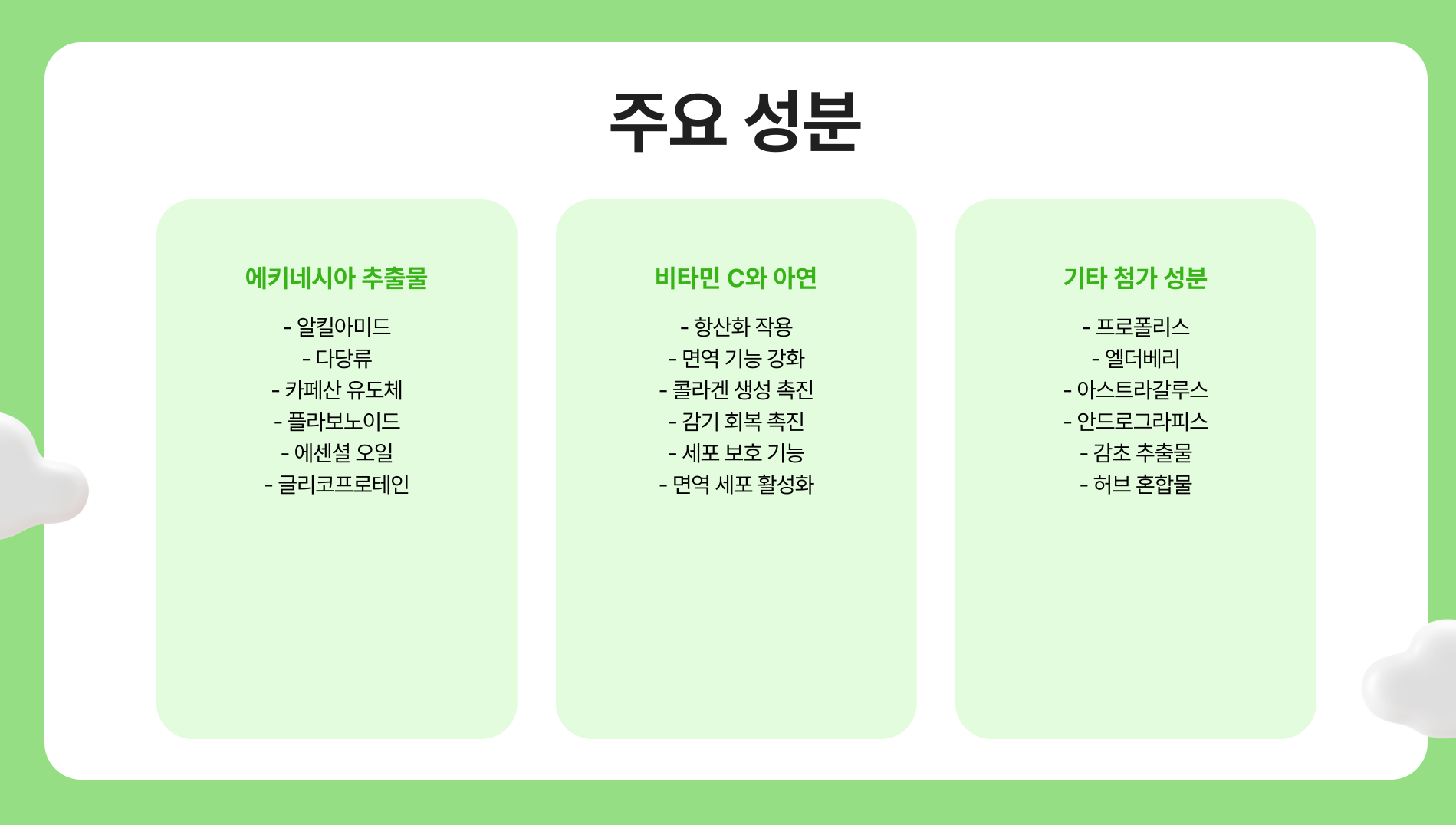 주요 성분

에키네시아 추출물

- 알킬아미드
- 다당류
- 카페산 유도체
- 플라보노이드
- 에센셜 오일
- 글리코프로테인

비타민 C와 아연

- 항산화 작용
- 면역 기능 강화
- 콜라겐 생성 촉진
- 감기 회복 촉진
- 세포 보호 기능
- 면역 세포 활성화

기타 첨가 성분

- 프로폴리스
- 엘더베리
- 아스트라갈루스
- 안드로그라피스
- 감초 추출물
- 허브 혼합물